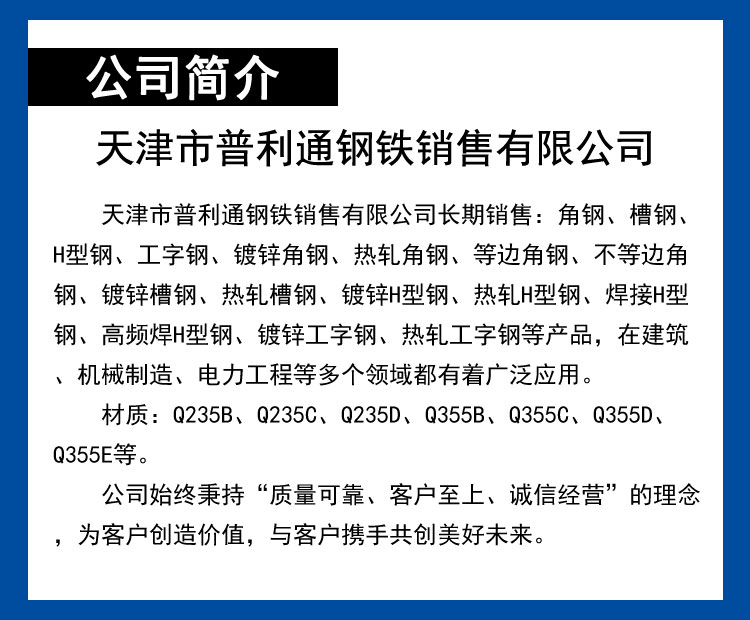 公司简介

天津市普利通钢铁销售有限公司

天津市普利通钢铁销售有限公司长期销售：角钢、槽钢、H型钢、工字钢、镀锌角钢、热轧角钢、等边角钢、不等边角钢、镀锌槽钢、热轧槽钢、镀锌H型钢、热轧H型钢、焊接H型钢、高频焊H型钢、镀锌工字钢、热轧工字钢等产品，在建筑、机械制造、电力工程等多个领域都有着广泛应用。

材质：Q235B、Q235C、Q235D、Q355B、Q355C、Q355D、Q355E等。

公司始终秉持“质量可靠、客户至上、诚信经营”的理念，为客户创造价值，与客户携手共创美好未来。